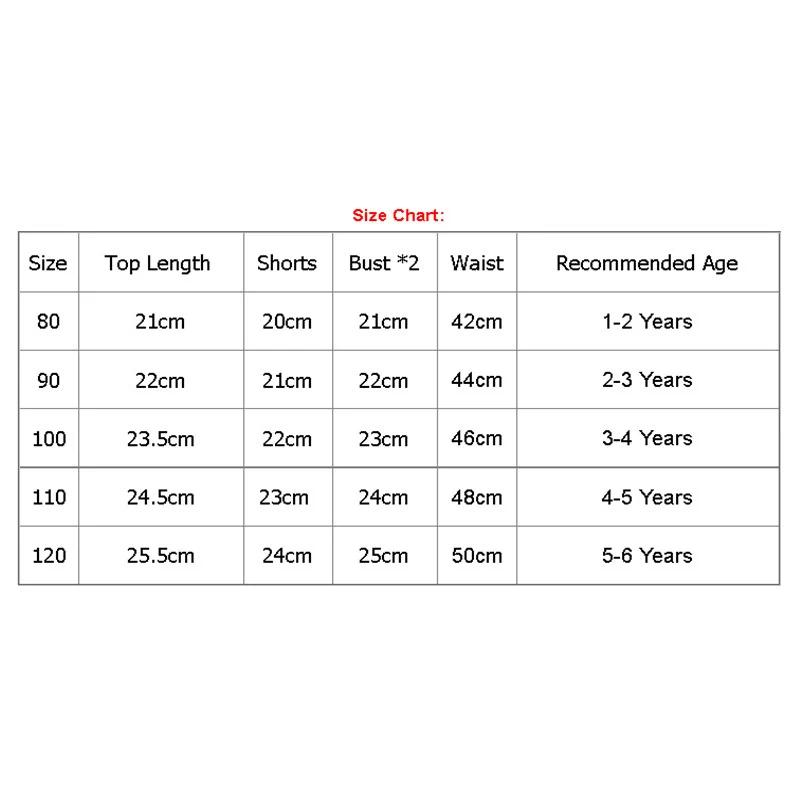 Size Chart:

| Size | Top Length | Shorts | Bust *2 | Waist | Recommended Age |
|---|---|---|---|---|---|
| 80 | 21cm | 20cm | 21cm | 42cm | 1-2 Years |
| 90 | 22cm | 21cm | 22cm | 44cm | 2-3 Years |
| 100 | 23.5cm | 22cm | 23cm | 46cm | 3-4 Years |
| 110 | 24.5cm | 23cm | 24cm | 48cm | 4-5 Years |
| 120 | 25.5cm | 24cm | 25cm | 50cm | 5-6 Years |